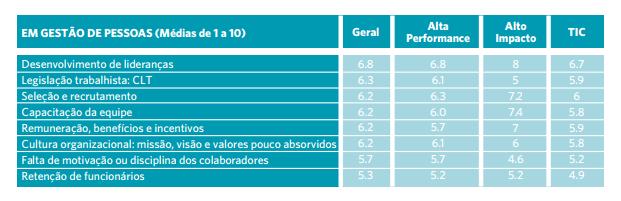 | EM GESTÃO DE PESSOAS (Médias de 1 a 10) | Geral | Alta Performance | Alto Impacto | TIC |
|---|---|---|---|---|
| Desenvolvimento de lideranças | 6.8 | 6.8 | 8 | 6.7 |
| Legislação trabalhista: CLT | 6.3 | 6.1 | 5 | 5.9 |
| Seleção e recrutamento | 6.2 | 6.3 | 7.2 | 6 |
| Capacitação da equipe | 6.2 | 6.0 | 7.4 | 5.8 |
| Remuneração, benefícios e incentivos | 6.2 | 5.7 | 7 | 5.9 |
| Cultura organizacional: missão, visão e valores pouco absorvidos | 6.2 | 6.1 | 6 | 5.8 |
| Falta de motivação ou disciplina dos colaboradores | 5.7 | 5.7 | 4.6 | 5.2 |
| Retenção de funcionários | 5.3 | 5.2 | 5.2 | 4.9 |